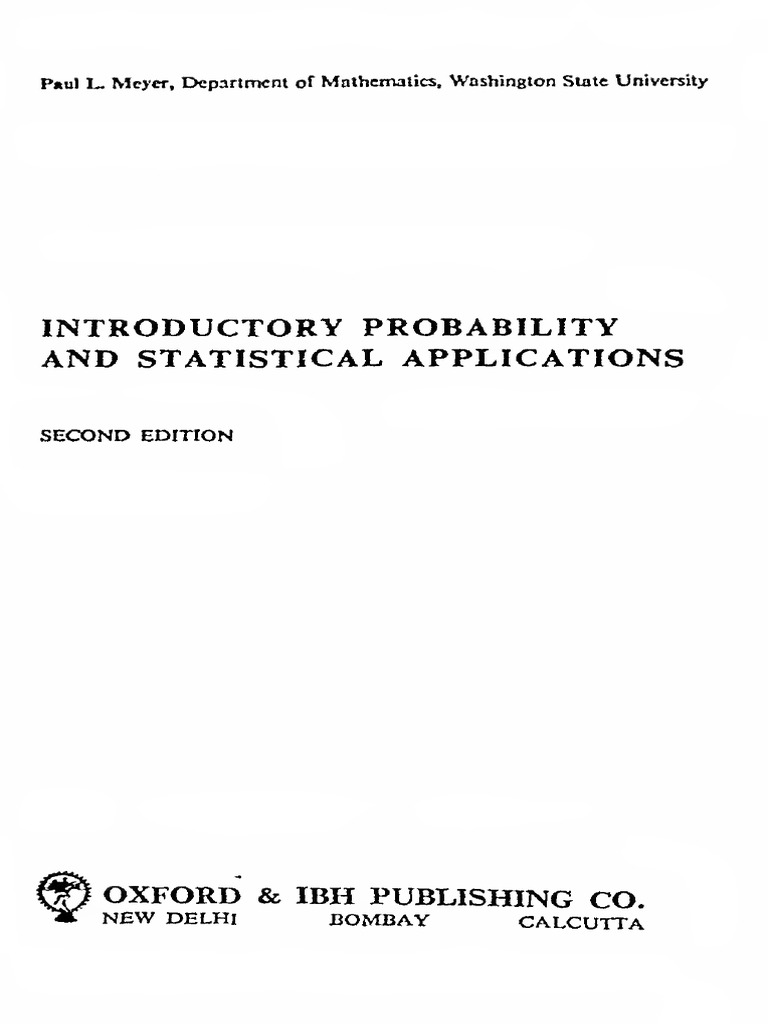 Paul L. Meyer, Department of Mathematics, Washington State University

INTRODUCTORY PROBABILITY AND STATISTICAL APPLICATIONS

SECOND EDITION

OXFORD & IBH PUBLISHING CO.
NEW DELHI BOMBAY CALCUTTA